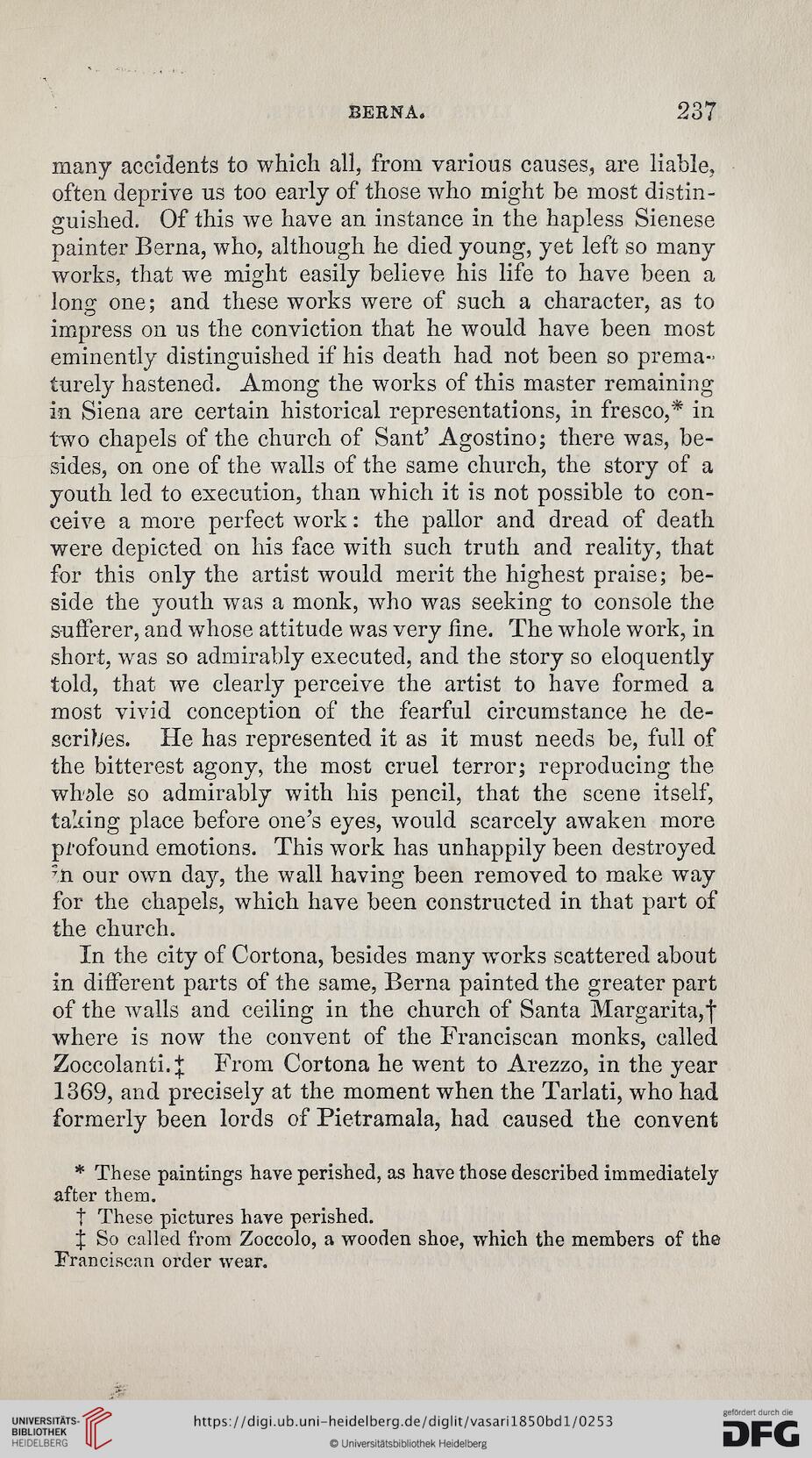 BERNA. 237

many accidents to which all, from various causes, are liable, often deprive us too early of those who might be most distinguished. Of this we have an instance in the hapless Sienese painter Berna, who, although he died young, yet left so many works, that we might easily believe his life to have been a long one; and these works were of such a character, as to impress on us the conviction that he would have been most eminently distinguished if his death had not been so prematurely hastened. Among the works of this master remaining in Siena are certain historical representations, in fresco,* in two chapels of the church of Sant' Agostino; there was, besides, on one of the walls of the same church, the story of a youth led to execution, than which it is not possible to conceive a more perfect work: the pallor and dread of death were depicted on his face with such truth and reality, that for this only the artist would merit the highest praise; beside the youth was a monk, who was seeking to console the sufferer, and whose attitude was very fine. The whole work, in short, was so admirably executed, and the story so eloquently told, that we clearly perceive the artist to have formed a most vivid conception of the fearful circumstance he describes. He has represented it as it must needs be, full of the bitterest agony, the most cruel terror; reproducing the whole so admirably with his pencil, that the scene itself, taking place before one's eyes, would scarcely awaken more profound emotions. This work has unhappily been destroyed in our own day, the wall having been removed to make way for the chapels, which have been constructed in that part of the church.

In the city of Cortona, besides many works scattered about in different parts of the same, Berna painted the greater part of the walls and ceiling in the church of Santa Margarita,† where is now the convent of the Franciscan monks, called Zoccolanti.‡ From Cortona he went to Arezzo, in the year 1369, and precisely at the moment when the Tarlati, who had formerly been lords of Pietramala, had caused the convent

* These paintings have perished, as have those described immediately after them.
† These pictures have perished.
‡ So called from Zoccolo, a wooden shoe, which the members of the Franciscan order wear.

UNIVERSITÄTS-BIBLIOTHEK HEIDELBERG
https://digi.ub.uni-heidelberg.de/diglit/vasari1850bd1/0253
© Universitätsbibliothek Heidelberg
gefördert durch die DFG